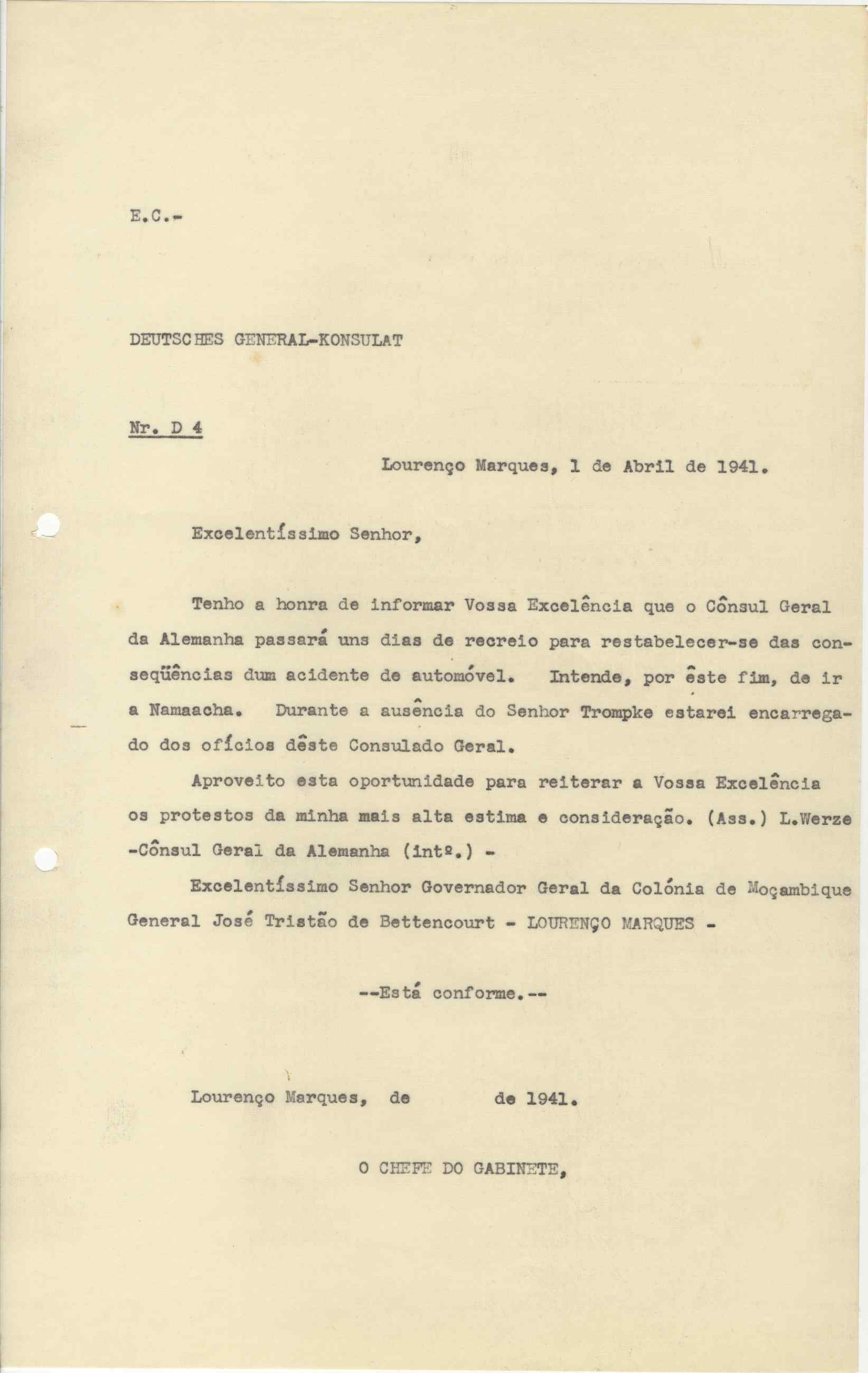 E.C.-

DEUTSCHES GENERAL-KONSULAT

Nr. D 4

Lourenço Marques, 1 de Abril de 1941.

Excelentíssimo Senhor,

Tenho a honra de informar Vossa Excelência que o Cônsul Geral da Alemanha passará uns dias de recreio para restabelecer-se das conseqüências dum acidente de automóvel. Intende, por êste fim, de ir a Namaacha. Durante a ausência do Senhor Trompke estarei encarregado dos ofícios dêste Consulado Geral.

Aproveito esta oportunidade para reiterar a Vossa Excelência os protestos da minha mais alta estima e consideração. (Ass.) L.Werze -Cônsul Geral da Alemanha (intº.) -

Excelentíssimo Senhor Governador Geral da Colónia de Moçambique General José Tristão de Bettencourt - LOURENÇO MARQUES -

--Está conforme.--

Lourenço Marques, de de 1941.

O CHEFE DO GABINETE,